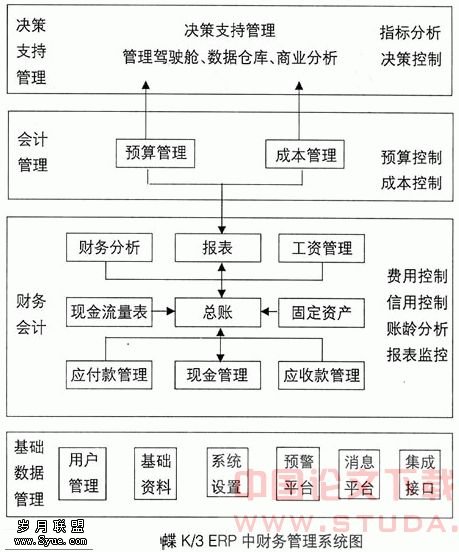 决策支持管理

决策支持管理
管理驾驶舱、数据仓库、商业分析

指标分析
决策控制

会计管理

预算管理

成本管理

预算控制
成本控制

财务会计

财务分析

报表

工资管理

现金流量表

总账

固定资产

应付款管理

现金管理

应收款管理

费用控制
信用控制
账龄分析
报表监控

基础数据管理

用户管理

基础资料

系统设置

预警平台

消息平台

集成接口

中国论文下载
WWW.STUDA.

岁月联盟
www.Syue.com

蝶 K/3 ERP 中财务管理系统图